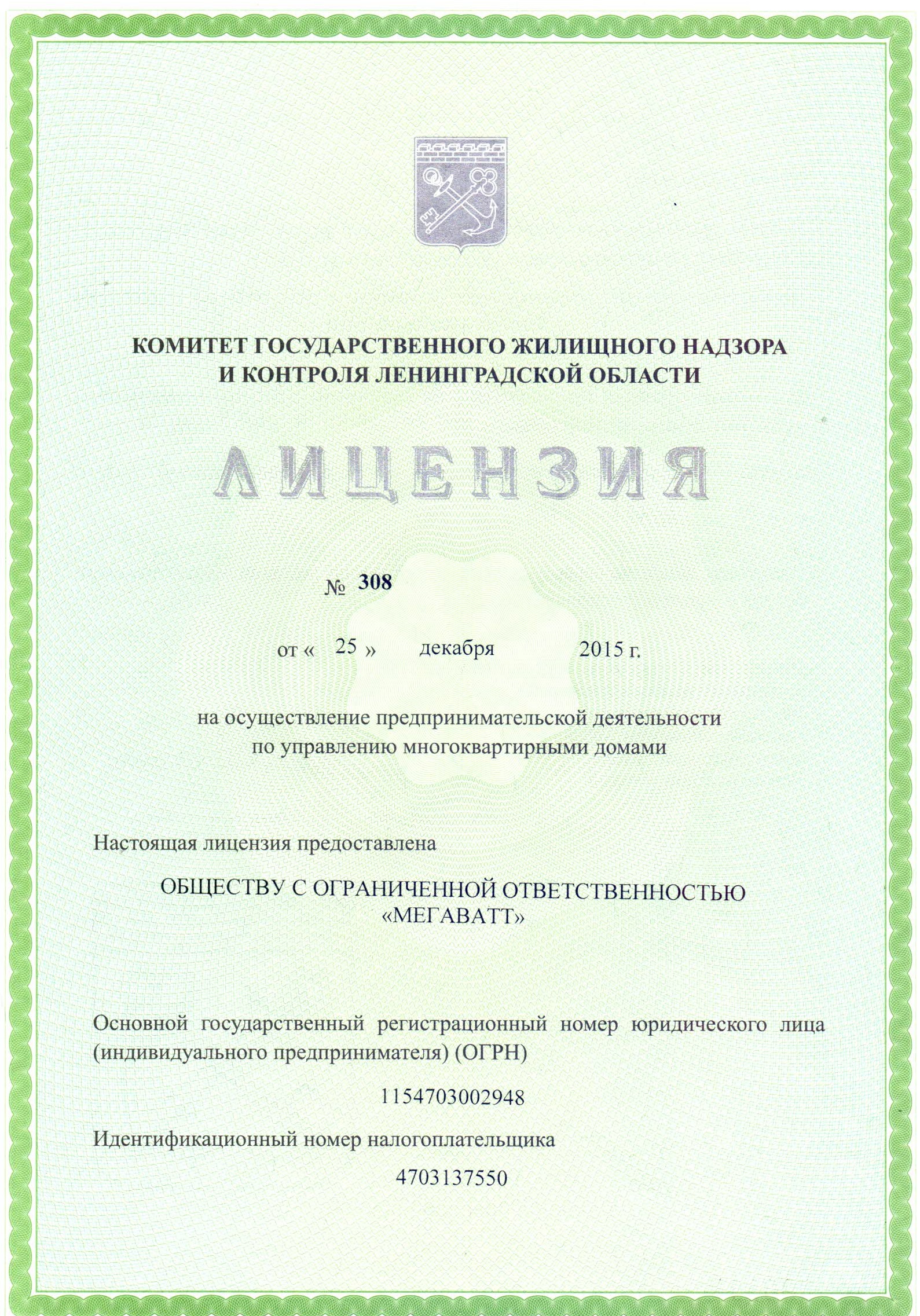 КОМИТЕТ ГОСУДАРСТВЕННОГО ЖИЛИЩНОГО НАДЗОРА И КОНТРОЛЯ ЛЕНИНГРАДСКОЙ ОБЛАСТИ

ЛИЦЕНЗИЯ

№ 308

от « 25 » декабря 2015 г.

на осуществление предпринимательской деятельности по управлению многоквартирными домами

Настоящая лицензия предоставлена

ОБЩЕСТВУ С ОГРАНИЧЕННОЙ ОТВЕТСТВЕННОСТЬЮ «МЕГАВАТТ»

Основной государственный регистрационный номер юридического лица (индивидуального предпринимателя) (ОГРН)

1154703002948

Идентификационный номер налогоплательщика

4703137550